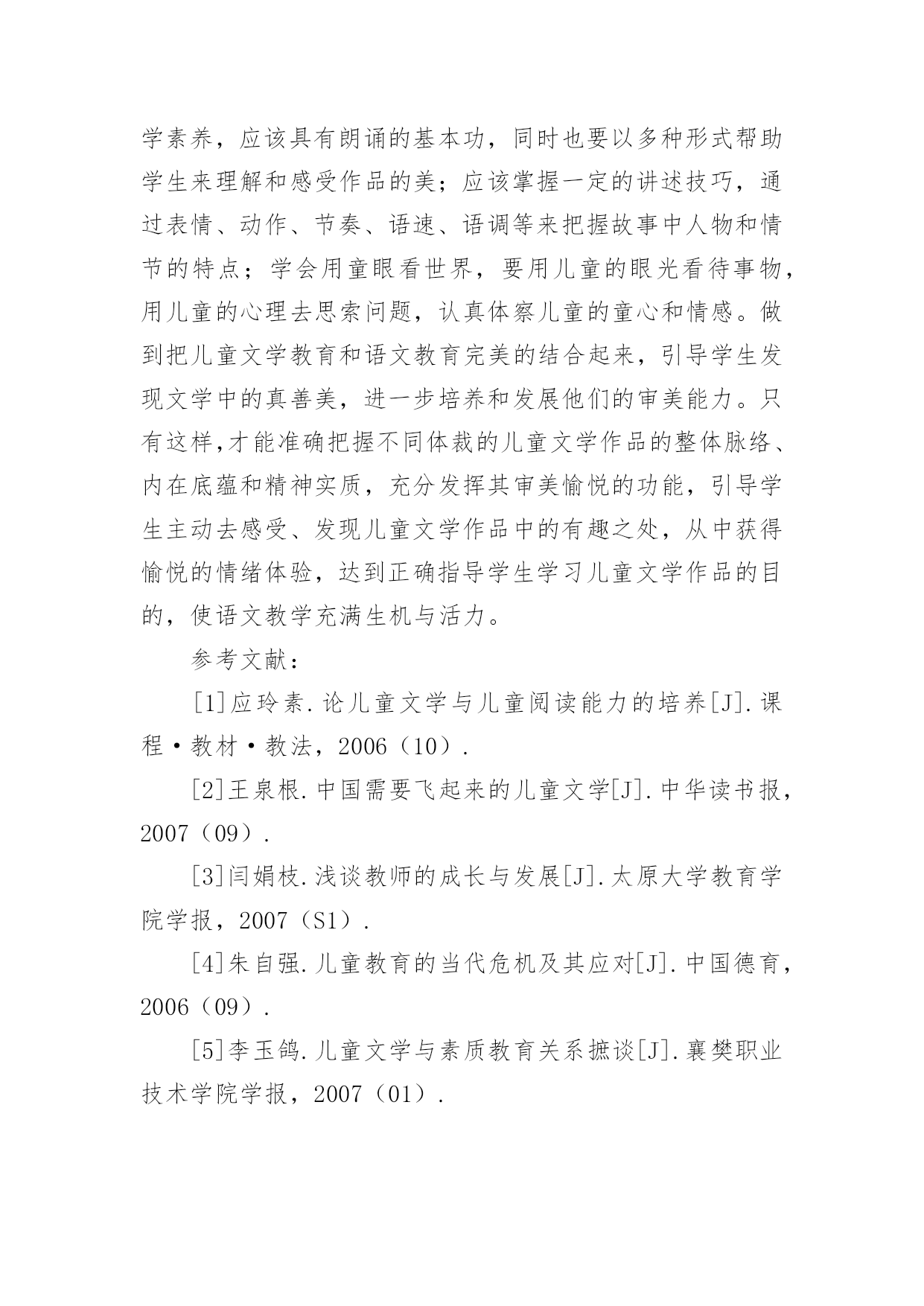 学素养，应该具有朗诵的基本功，同时也要以多种形式帮助学生来理解和感受作品的美；应该掌握一定的讲述技巧，通过表情、动作、节奏、语速、语调等来把握故事中人物和情节的特点；学会用童眼看世界，要用儿童的眼光看待事物，用儿童的心理去思索问题，认真体察儿童的童心和情感。做到把儿童文学教育和语文教育完美的结合起来，引导学生发现文学中的真善美，进一步培养和发展他们的审美能力。只有这样,才能准确把握不同体裁的儿童文学作品的整体脉络、内在底蕴和精神实质，充分发挥其审美愉悦的功能，引导学生主动去感受、发现儿童文学作品中的有趣之处，从中获得愉悦的情绪体验，达到正确指导学生学习儿童文学作品的目的，使语文教学充满生机与活力。

参考文献：

[1]应玲素.论儿童文学与儿童阅读能力的培养[J].课程·教材·教法，2006（10）.

[2]王泉根.中国需要飞起来的儿童文学[J].中华读书报，2007（09）.

[3]闫娟枝.浅谈教师的成长与发展[J].太原大学教育学院学报，2007（S1）.

[4]朱自强.儿童教育的当代危机及其应对[J].中国德育，2006（09）.

[5]李玉鸽.儿童文学与素质教育关系摭谈[J].襄樊职业技术学院学报，2007（01）.